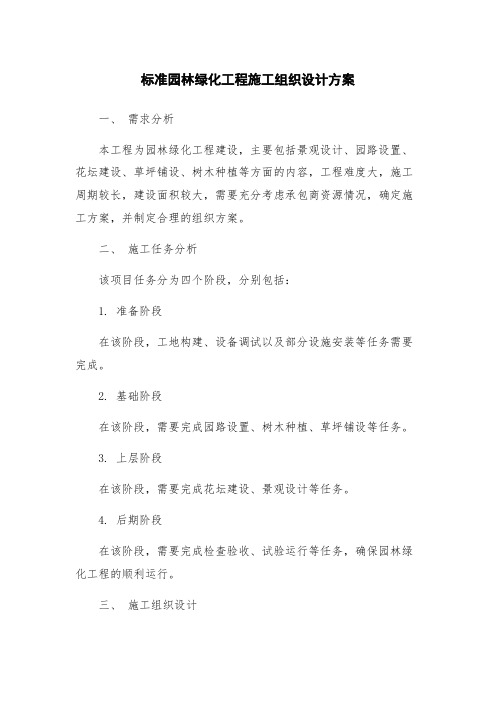 标准园林绿化工程施工组织设计方案

一、 需求分析

本工程为园林绿化工程建设，主要包括景观设计、园路设置、花坛建设、草坪铺设、树木种植等方面的内容，工程难度大，施工周期较长，建设面积较大，需要充分考虑承包商资源情况，确定施工方案，并制定合理的组织方案。

二、 施工任务分析

该项目任务分为四个阶段，分别包括：

1. 准备阶段

在该阶段，工地构建、设备调试以及部分设施安装等任务需要完成。

2. 基础阶段

在该阶段，需要完成园路设置、树木种植、草坪铺设等任务。

3. 上层阶段

在该阶段，需要完成花坛建设、景观设计等任务。

4. 后期阶段

在该阶段，需要完成检查验收、试验运行等任务，确保园林绿化工程的顺利运行。

三、 施工组织设计